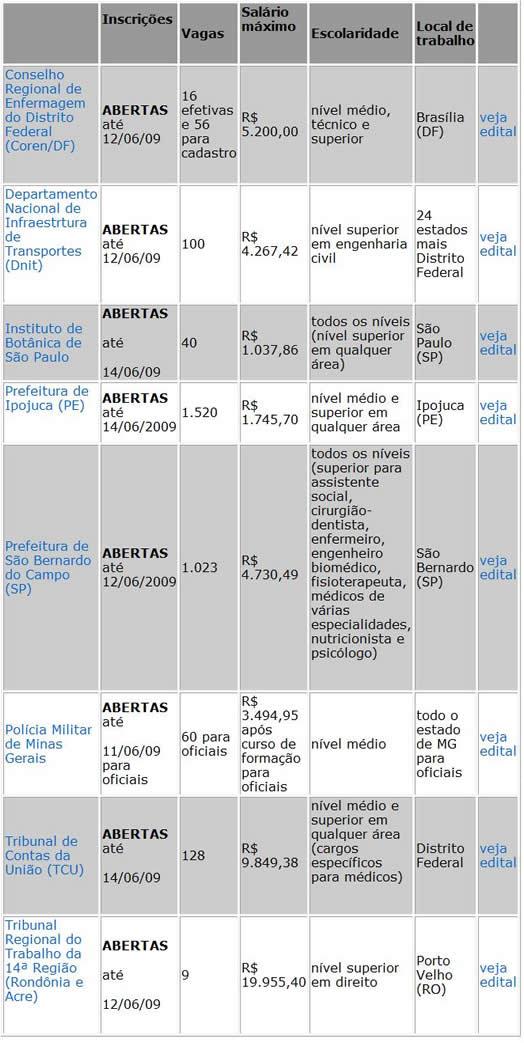 |  | Inscrições | Vagas | Salário máximo | Escolaridade | Local de trabalho |  |
|---|---|---|---|---|---|---|
| Conselho Regional de Enfermagem do Distrito Federal (Coren/DF) | ABERTAS até 12/06/09 | 16 efetivas e 56 para cadastro | R$ 5.200,00 | nível médio, técnico e superior | Brasília (DF) | veja edital |
| Departamento Nacional de Infraestrtura de Transportes (Dnit) | ABERTAS até 12/06/09 | 100 | R$ 4.267,42 | nível superior em engenharia civil | 24 estados mais Distrito Federal | veja edital |
| Instituto de Botânica de São Paulo | ABERTAS até 14/06/09 | 40 | R$ 1.037,86 | todos os níveis (nível superior em qualquer área) | São Paulo (SP) | veja edital |
| Prefeitura de Ipojuca (PE) | ABERTAS até 14/06/2009 | 1.520 | R$ 1.745,70 | nível médio e superior em qualquer área | Ipojuca (PE) | veja edital |
| Prefeitura de São Bernardo do Campo (SP) | ABERTAS até 12/06/2009 | 1.023 | R$ 4.730,49 | todos os níveis (superior para assistente social, cirurgião-dentista, enfermeiro, engenheiro biomédico, fisioterapeuta, médicos de várias especialidades, nutricionista e psicólogo) | São Bernardo (SP) | veja edital |
| Polícia Militar de Minas Gerais | ABERTAS até 11/06/09 para oficiais | 60 para oficiais | R$ 3.494,95 após curso de formação para oficiais | nível médio | todo o estado de MG para oficiais | veja edital |
| Tribunal de Contas da União (TCU) | ABERTAS até 14/06/09 | 128 | R$ 9.849,38 | nível médio e superior em qualquer área (cargos específicos para médicos) | Distrito Federal | veja edital |
| Tribunal Regional do Trabalho da 14ª Região (Rondônia e Acre) | ABERTAS até 12/06/09 | 9 | R$ 19.955,40 | nível superior em direito | Porto Velho (RO) | veja edital |